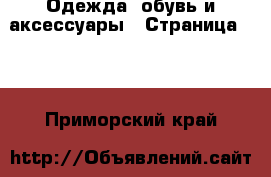 Одежда обувь и аксессуары Страница

Приморский край

http://Объявлений.сайт